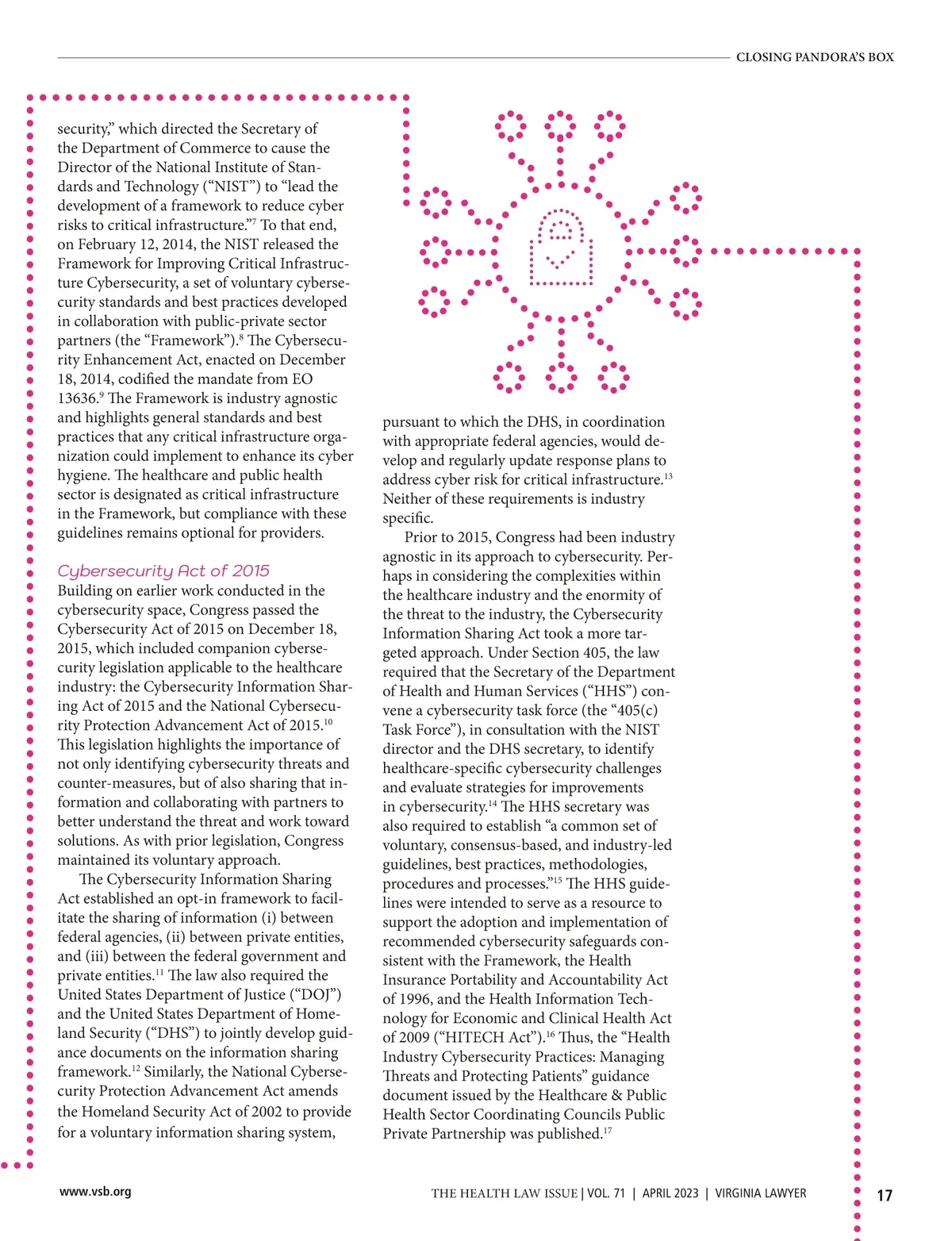 CLOSING PANDORA'S BOX

security," which directed the Secretary of the Department of Commerce to cause the Director of the National Institute of Standards and Technology ("NIST") to "lead the development of a framework to reduce cyber risks to critical infrastructure."$^{7}$ To that end, on February 12, 2014, the NIST released the Framework for Improving Critical Infrastructure Cybersecurity, a set of voluntary cybersecurity standards and best practices developed in collaboration with public-private sector partners (the "Framework").$^{8}$ The Cybersecurity Enhancement Act, enacted on December 18, 2014, codified the mandate from EO 13636.$^{9}$ The Framework is industry agnostic and highlights general standards and best practices that any critical infrastructure organization could implement to enhance its cyber hygiene. The healthcare and public health sector is designated as critical infrastructure in the Framework, but compliance with these guidelines remains optional for providers.

Cybersecurity Act of 2015
Building on earlier work conducted in the cybersecurity space, Congress passed the Cybersecurity Act of 2015 on December 18, 2015, which included companion cybersecurity legislation applicable to the healthcare industry: the Cybersecurity Information Sharing Act of 2015 and the National Cybersecurity Protection Advancement Act of 2015.$^{10}$ This legislation highlights the importance of not only identifying cybersecurity threats and counter-measures, but of also sharing that information and collaborating with partners to better understand the threat and work toward solutions. As with prior legislation, Congress maintained its voluntary approach.

The Cybersecurity Information Sharing Act established an opt-in framework to facilitate the sharing of information (i) between federal agencies, (ii) between private entities, and (iii) between the federal government and private entities.$^{11}$ The law also required the United States Department of Justice ("DOJ") and the United States Department of Homeland Security ("DHS") to jointly develop guidance documents on the information sharing framework.$^{12}$ Similarly, the National Cybersecurity Protection Advancement Act amends the Homeland Security Act of 2002 to provide for a voluntary information sharing system, pursuant to which the DHS, in coordination with appropriate federal agencies, would develop and regularly update response plans to address cyber risk for critical infrastructure.$^{13}$ Neither of these requirements is industry specific.

Prior to 2015, Congress had been industry agnostic in its approach to cybersecurity. Perhaps in considering the complexities within the healthcare industry and the enormity of the threat to the industry, the Cybersecurity Information Sharing Act took a more targeted approach. Under Section 405, the law required that the Secretary of the Department of Health and Human Services ("HHS") convene a cybersecurity task force (the "405(c) Task Force"), in consultation with the NIST director and the DHS secretary, to identify healthcare-specific cybersecurity challenges and evaluate strategies for improvements in cybersecurity.$^{14}$ The HHS secretary was also required to establish "a common set of voluntary, consensus-based, and industry-led guidelines, best practices, methodologies, procedures and processes."$^{15}$ The HHS guidelines were intended to serve as a resource to support the adoption and implementation of recommended cybersecurity safeguards consistent with the Framework, the Health Insurance Portability and Accountability Act of 1996, and the Health Information Technology for Economic and Clinical Health Act of 2009 ("HITECH Act").$^{16}$ Thus, the "Health Industry Cybersecurity Practices: Managing Threats and Protecting Patients" guidance document issued by the Healthcare & Public Health Sector Coordinating Councils Public Private Partnership was published.$^{17}$

www.vsb.org THE HEALTH LAW ISSUE | VOL. 71 | APRIL 2023 | VIRGINIA LAWYER 17